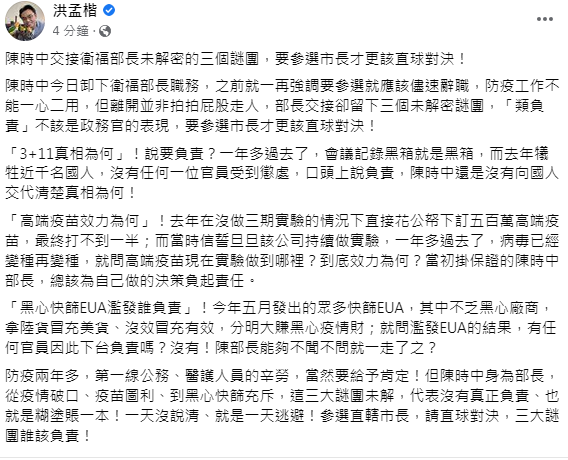 洪孟楷
4 分鐘 ·

陳時中交接衛福部長未解密的三個謎團，要參選市長才更該直球對決！

陳時中今日卸下衛福部長職務，之前就一再強調要參選就應該儘速辭職，防疫工作不能一心二用，但離開並非拍拍屁股走人，部長交接卻留下三個未解密謎團，「類負責」不該是政務官的表現，要參選市長才更該直球對決！

「3+11真相為何」！說要負責？一年多過去了，會議記錄黑箱就是黑箱，而去年犧牲近千名國人，沒有任何一位官員受到懲處，口頭上說負責，陳時中還是沒有向國人交代清楚真相為何！

「高端疫苗效力為何」！去年在沒做三期實驗的情況下直接花公帑下訂五百萬高端疫苗，最終打不到一半；而當時信誓旦旦該公司持續做實驗，一年多過去了，病毒已經變種再變種，就問高端疫苗現在實驗做到哪裡？到底效力為何？當初掛保證的陳時中部長，總該為自己做的決策負起責任。

「黑心快篩EUA濫發誰負責」！今年五月發出的眾多快篩EUA，其中不乏黑心廠商，拿陸貨冒充美貨、沒效冒充有效，分明大賺黑心疫情財；就問濫發EUA的結果，有任何官員因此下台負責嗎？沒有！陳部長能夠不聞不問就一走了之？

防疫兩年多，第一線公務、醫護人員的辛勞，當然要給予肯定！但陳時中身為部長，從疫情破口、疫苗圖利、到黑心快篩充斥，這三大謎團未解，代表沒有真正負責、也就是糊塗賬一本！一天沒說清、就是一天逃避！參選直轄市長，請直球對決，三大謎團誰該負責！